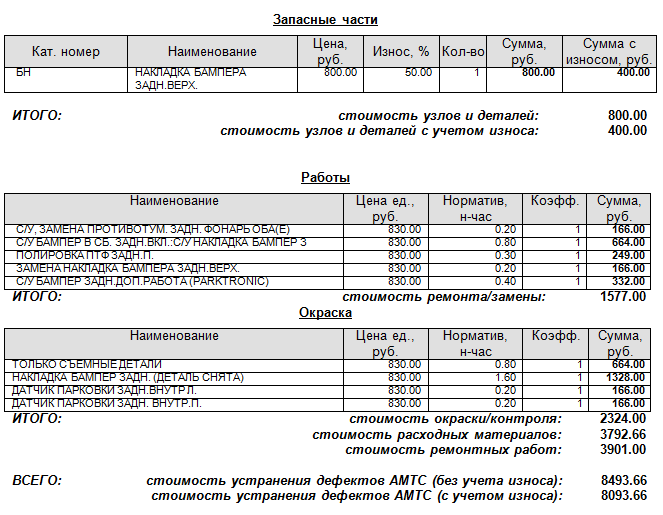 Запасные части

| Кат. номер | Наименование | Цена, руб. | Износ, % | Кол-во | Сумма, руб. | Сумма с износом, руб. |
|---|---|---|---|---|---|---|
| БН | НАКЛАДКА БАМПЕРА ЗАДН.ВЕРХ. | 800.00 | 50.00 | 1 | 800.00 | 400.00 |

ИТОГО: стоимость узлов и деталей: 800.00
стоимость узлов и деталей с учетом износа: 400.00

Работы

| Наименование | Цена ед., руб. | Норматив, н-час | Коэфф. | Сумма, руб. |
|---|---|---|---|---|
| С/У, ЗАМЕНА ПРОТИВОТУМ. ЗАДН. ФОНАРЬ ОБА(Е) | 830.00 | 0.20 | 1 | 166.00 |
| С/У БАМПЕР В СБ. ЗАДН.ВКЛ.:С/У НАКЛАДКА БАМПЕР З | 830.00 | 0.80 | 1 | 664.00 |
| ПОЛИРОВКА ПТФ ЗАДН.П. | 830.00 | 0.30 | 1 | 249.00 |
| ЗАМЕНА НАКЛАДКА БАМПЕРА ЗАДН.ВЕРХ. | 830.00 | 0.20 | 1 | 166.00 |
| С/У БАМПЕР ЗАДН.ДОП.РАБОТА (PARKTRONIC) | 830.00 | 0.40 | 1 | 332.00 |

ИТОГО: стоимость ремонта/замены: 1577.00

Окраска

| Наименование | Цена ед., руб. | Норматив, н-час | Коэфф. | Сумма, руб. |
|---|---|---|---|---|
| ТОЛЬКО СЪЕМНЫЕ ДЕТАЛИ | 830.00 | 0.80 | 1 | 664.00 |
| НАКЛАДКА БАМПЕР ЗАДН. (ДЕТАЛЬ СНЯТА) | 830.00 | 1.60 | 1 | 1328.00 |
| ДАТЧИК ПАРКОВКИ ЗАДН.ВНУТР.Л. | 830.00 | 0.20 | 1 | 166.00 |
| ДАТЧИК ПАРКОВКИ ЗАДН. ВНУТР.П. | 830.00 | 0.20 | 1 | 166.00 |

ИТОГО: стоимость окраски/контроля: 2324.00
стоимость расходных материалов: 3792.66
стоимость ремонтных работ: 3901.00

ВСЕГО: стоимость устранения дефектов АМТС (без учета износа): 8493.66
стоимость устранения дефектов АМТС (с учетом износа): 8093.66